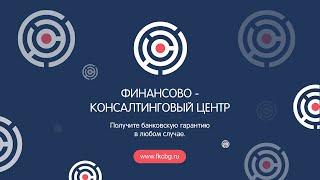 ФИНАНСОВО - КОНСАЛТИНГОВЫЙ ЦЕНТР

Получите банковскую гарантию в любом случае.

www.fkcbg.ru